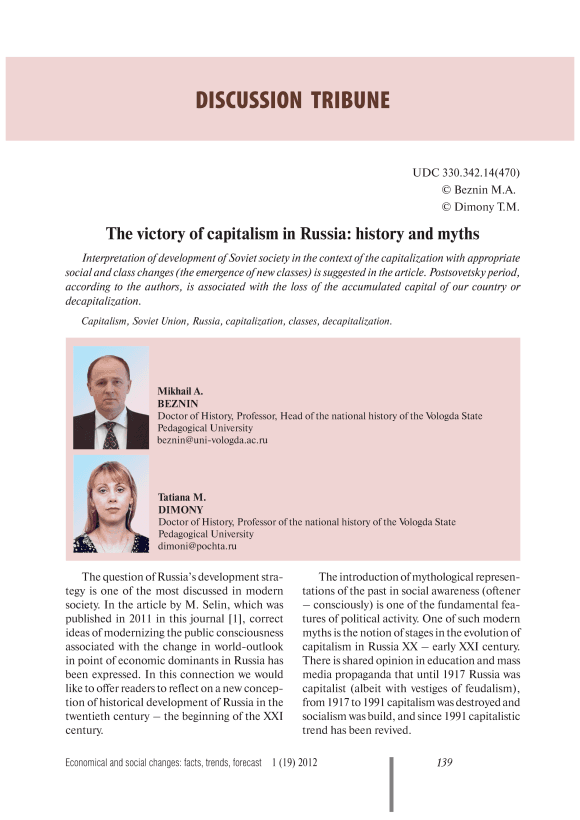 DISCUSSION TRIBUNE

UDC 330.342.14(470)
© Beznin M.A.
© Dimony T.M.

The victory of capitalism in Russia: history and myths

Interpretation of development of Soviet society in the context of the capitalization with appropriate social and class changes (the emergence of new classes) is suggested in the article. Postsovetsky period, according to the authors, is associated with the loss of the accumulated capital of our country or decapitalization.

Capitalism, Soviet Union, Russia, capitalization, classes, decapitalization.

Mikhail A.
BEZNIN
Doctor of History, Professor, Head of the national history of the Vologda State Pedagogical University
beznin@uni-vologda.ac.ru

Tatiana M.
DIMONY
Doctor of History, Professor of the national history of the Vologda State Pedagogical University
dimoni@pochta.ru

The question of Russia's development strategy is one of the most discussed in modern society. In the article by M. Selin, which was published in 2011 in this journal [1], correct ideas of modernizing the public consciousness associated with the change in world-outlook in point of economic dominants in Russia has been expressed. In this connection we would like to offer readers to reflect on a new conception of historical development of Russia in the twentieth century – the beginning of the XXI century.

The introduction of mythological representations of the past in social awareness (oftener – consciously) is one of the fundamental features of political activity. One of such modern myths is the notion of stages in the evolution of capitalism in Russia XX – early XXI century. There is shared opinion in education and mass media propaganda that until 1917 Russia was capitalist (albeit with vestiges of feudalism), from 1917 to 1991 capitalism was destroyed and socialism was build, and since 1991 capitalistic trend has been revived.

Economical and social changes: facts, trends, forecast 1 (19) 2012

139